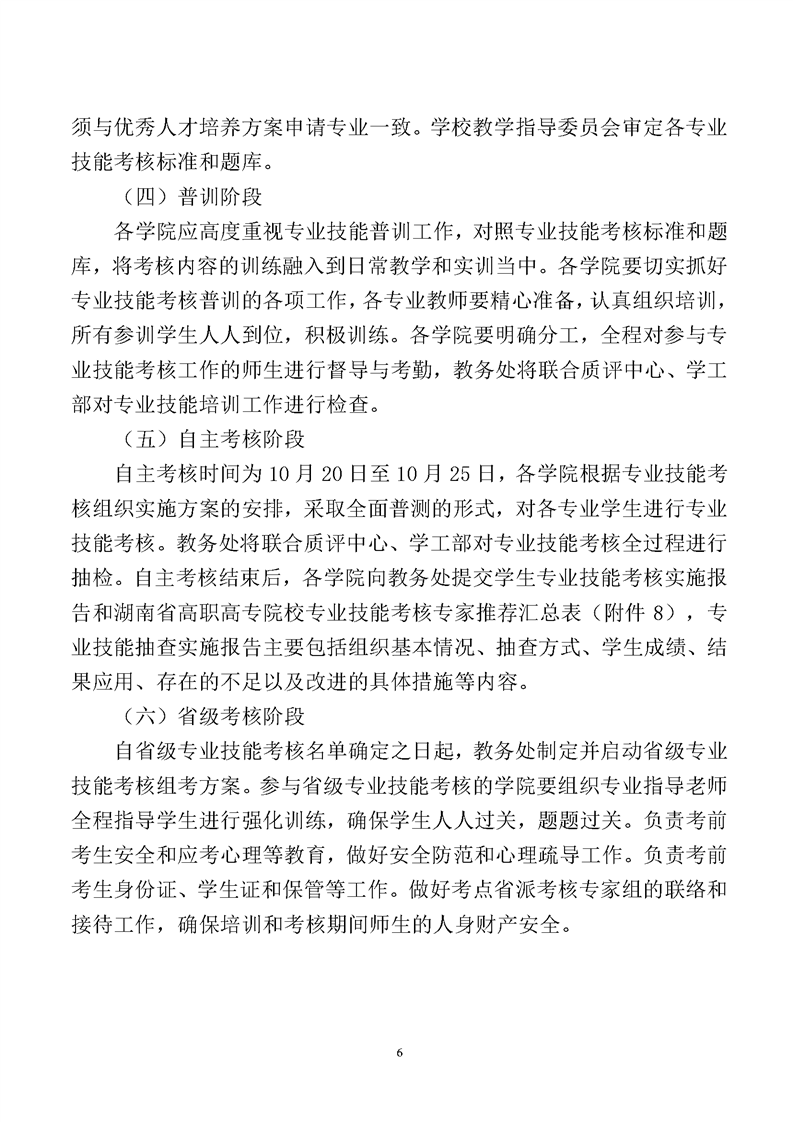 须与优秀人才培养方案申请专业一致。学校教学指导委员会审定各专业技能考核标准和题库。

（四）普训阶段

各学院应高度重视专业技能普训工作，对照专业技能考核标准和题库，将考核内容的训练融入到日常教学和实训当中。各学院要切实抓好专业技能考核普训的各项工作，各专业教师要精心准备，认真组织培训，所有参训学生人人到位，积极训练。各学院要明确分工，全程对参与专业技能考核工作的师生进行督导与考勤，教务处将联合质评中心、学工部对专业技能培训工作进行检查。

（五）自主考核阶段

自主考核时间为 10 月 20 日至 10 月 25 日，各学院根据专业技能考核组织实施方案的安排，采取全面普测的形式，对各专业学生进行专业技能考核。教务处将联合质评中心、学工部对专业技能考核全过程进行抽检。自主考核结束后，各学院向教务处提交学生专业技能考核实施报告和湖南省高职高专院校专业技能考核专家推荐汇总表（附件 8），专业技能抽查实施报告主要包括组织基本情况、抽查方式、学生成绩、结果应用、存在的不足以及改进的具体措施等内容。

（六）省级考核阶段

自省级专业技能考核名单确定之日起，教务处制定并启动省级专业技能考核组考方案。参与省级专业技能考核的学院要组织专业指导老师全程指导学生进行强化训练，确保学生人人过关，题题过关。负责考前考生安全和应考心理等教育，做好安全防范和心理疏导工作。负责考前考生身份证、学生证和保管等工作。做好考点省派考核专家组的联络和接待工作，确保培训和考核期间师生的人身财产安全。

6